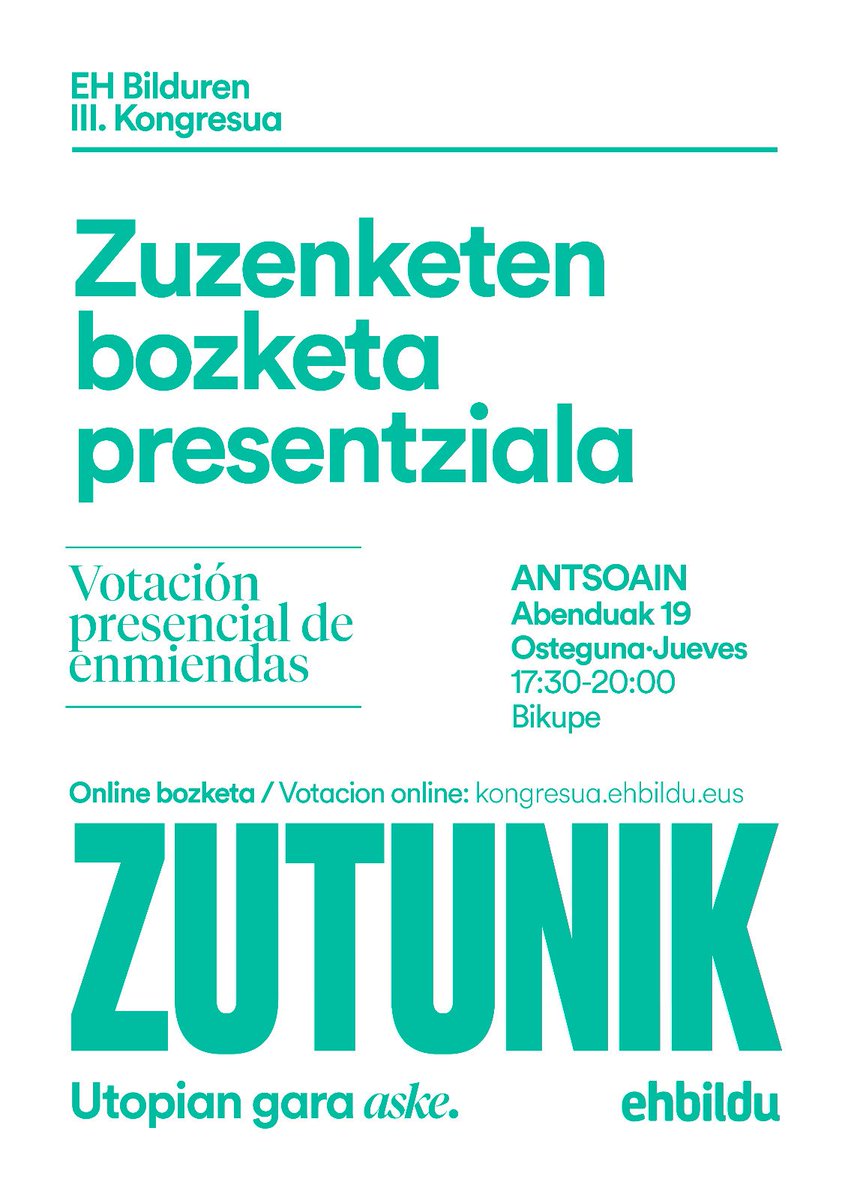 EH Bilduren
III. Kongresua

Zuzenketen bozketa presentziala

Votación presencial de enmiendas

ANTSOAIN
Abenduak 19
Osteguna·Jueves
17:30-20:00
Bikupe

Online bozketa / Votacion online: kongresua.ehbildu.eus

ZUTUNIK

Utopian gara aske.

ehbildu